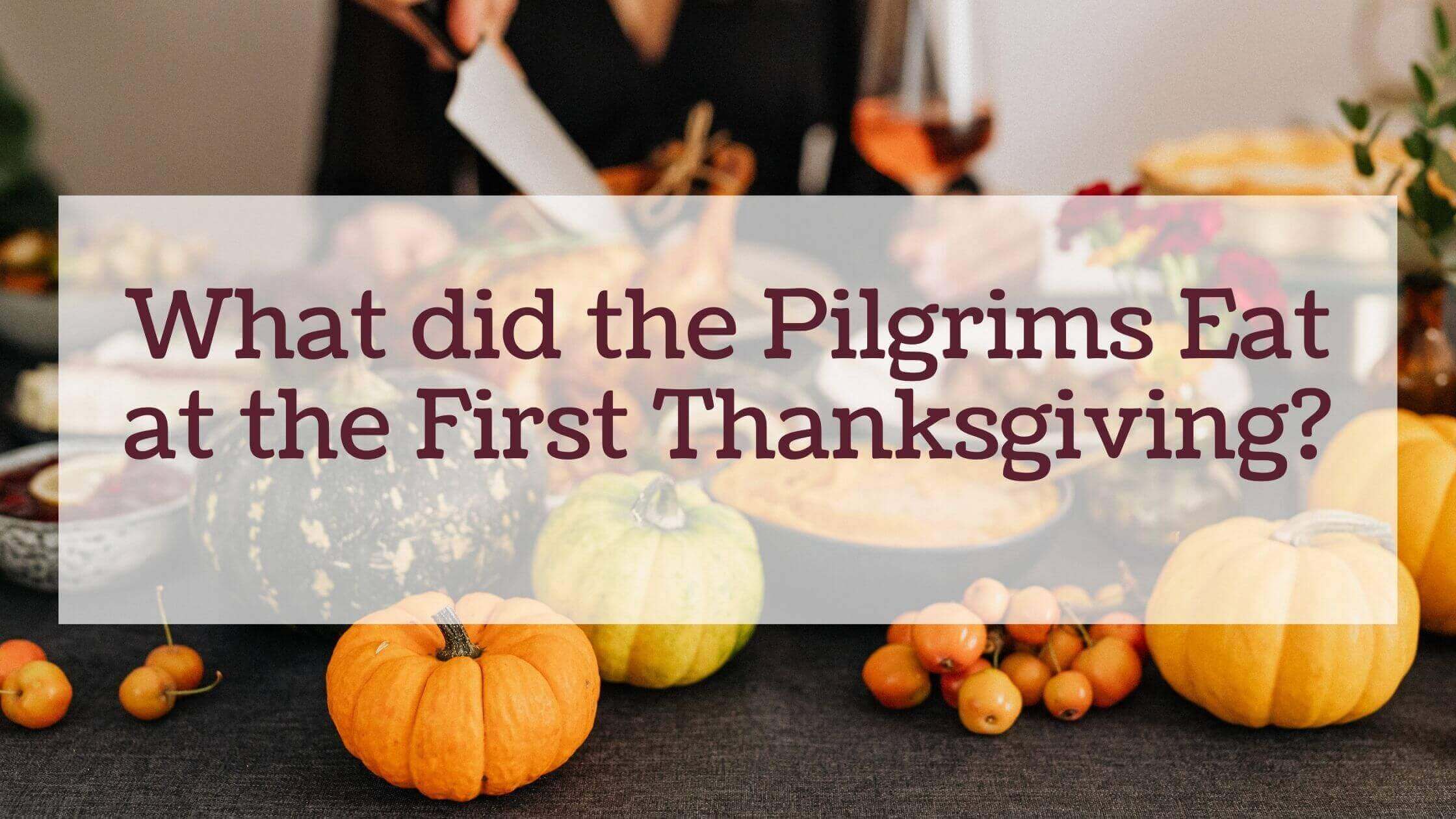 What did the Pilgrims Eat at the First Thanksgiving?